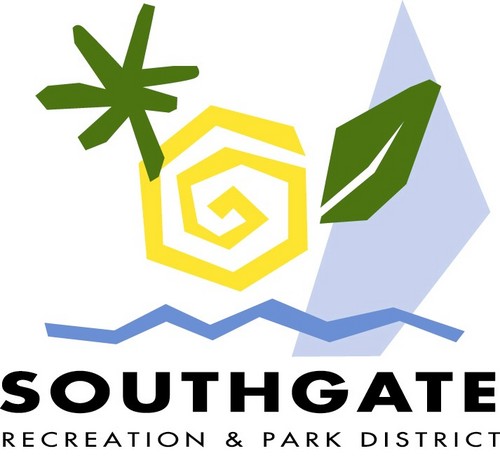 SOUTHGATE
RECREATION & PARK DISTRICT